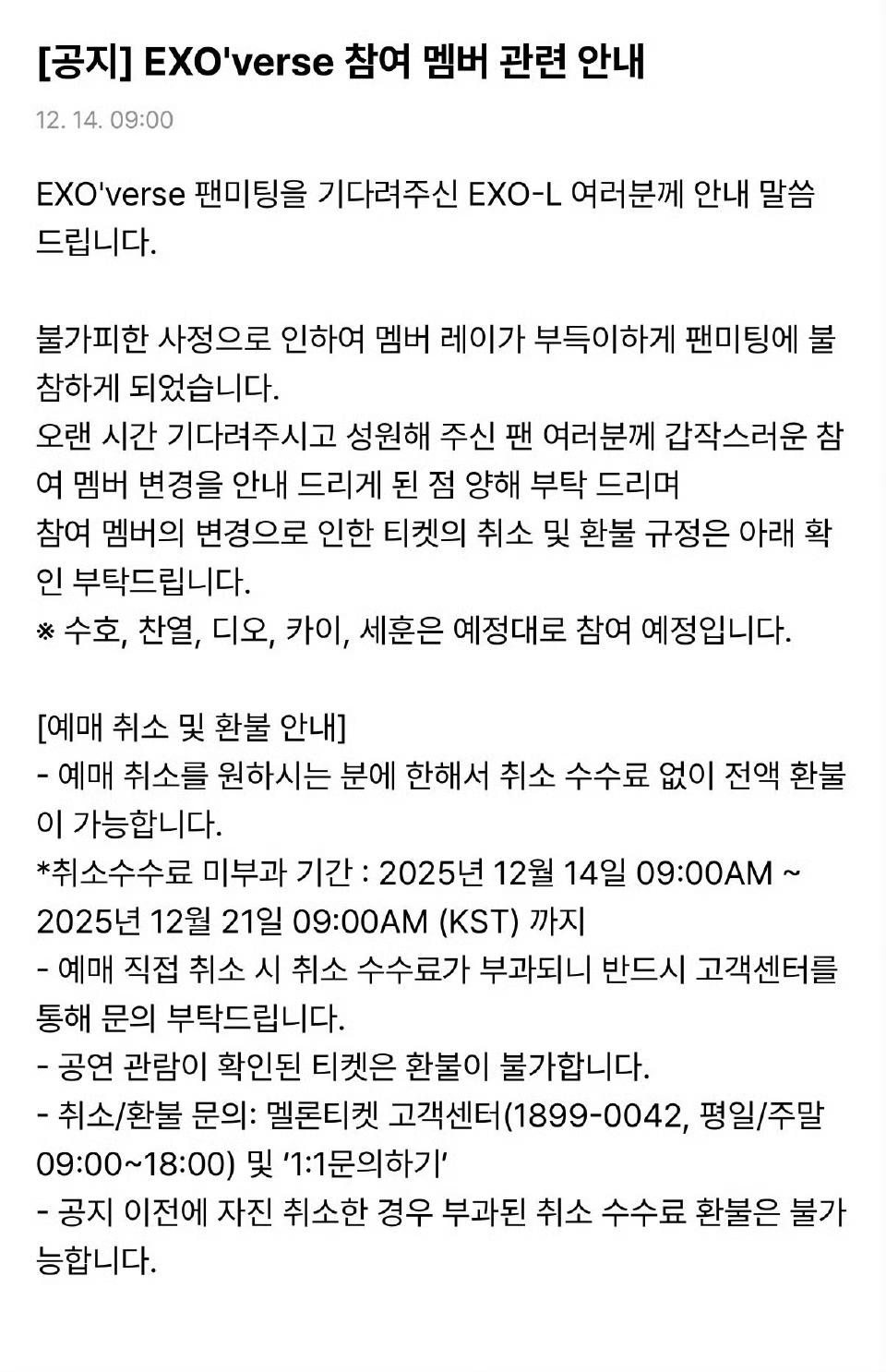 [공지] EXO'verse 참여 멤버 관련 안내

12. 14. 09:00

EXO'verse 팬미팅을 기다려주신 EXO-L 여러분께 안내 말씀 드립니다.

불가피한 사정으로 인하여 멤버 레이가 부득이하게 팬미팅에 불참하게 되었습니다.
오랜 시간 기다려주시고 성원해 주신 팬 여러분께 갑작스러운 참여 멤버 변경을 안내 드리게 된 점 양해 부탁 드리며
참여 멤버의 변경으로 인한 티켓의 취소 및 환불 규정은 아래 확인 부탁드립니다.
※ 수호, 찬열, 디오, 카이, 세훈은 예정대로 참여 예정입니다.

[예매 취소 및 환불 안내]
- 예매 취소를 원하시는 분에 한해서 취소 수수료 없이 전액 환불이 가능합니다.
*취소수수료 미부과 기간 : 2025년 12월 14일 09:00AM ~ 2025년 12월 21일 09:00AM (KST) 까지
- 예매 직접 취소 시 취소 수수료가 부과되니 반드시 고객센터를 통해 문의 부탁드립니다.
- 공연 관람이 확인된 티켓은 환불이 불가합니다.
- 취소/환불 문의: 멜론티켓 고객센터(1899-0042, 평일/주말 09:00~18:00) 및 '1:1문의하기'
- 공지 이전에 자진 취소한 경우 부과된 취소 수수료 환불은 불가능합니다.